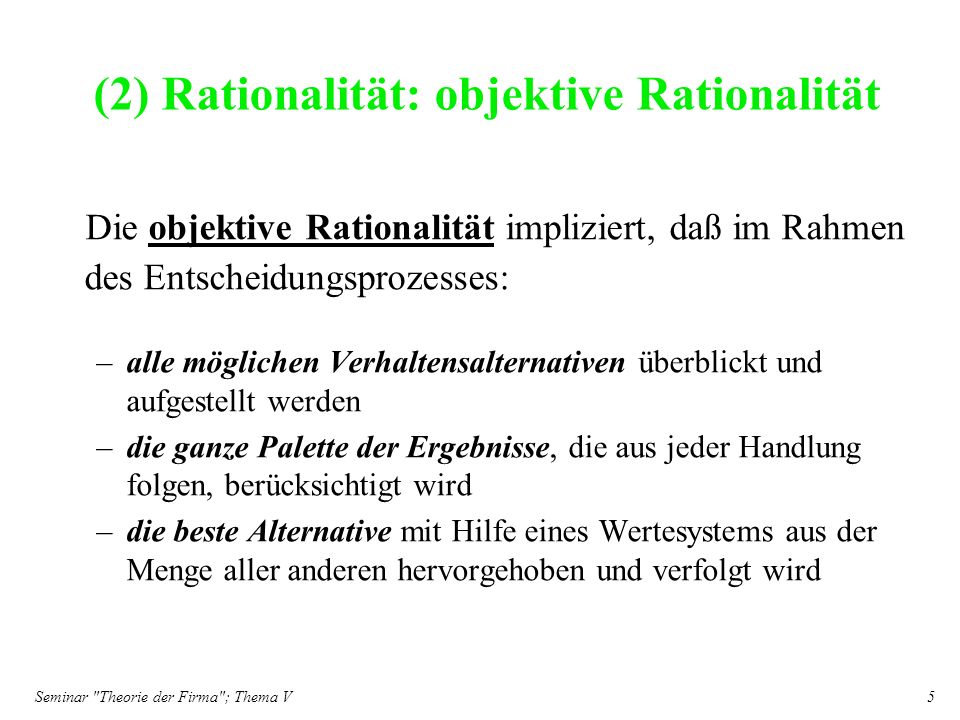 (2) Rationalität: objektive Rationalität

Die objektive Rationalität impliziert, daß im Rahmen des Entscheidungsprozesses:

– alle möglichen Verhaltensalternativen überblickt und aufgestellt werden
– die ganze Palette der Ergebnisse, die aus jeder Handlung folgen, berücksichtigt wird
– die beste Alternative mit Hilfe eines Wertesystems aus der Menge aller anderen hervorgehoben und verfolgt wird

Seminar "Theorie der Firma"; Thema V 5